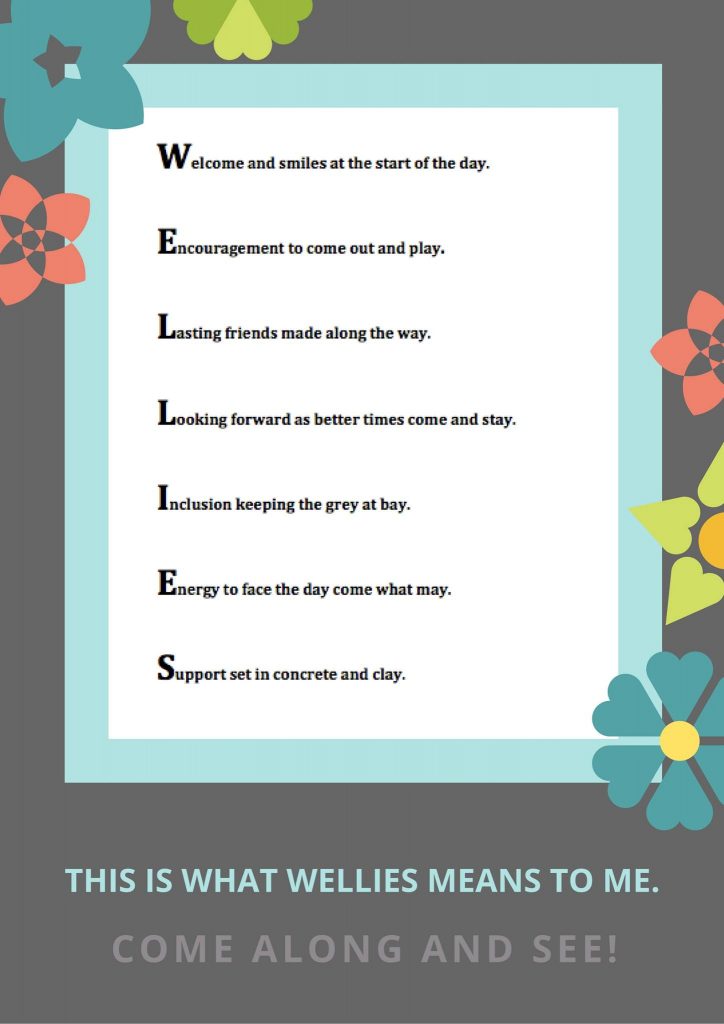 Welcome and smiles at the start of the day.

Encouragement to come out and play.

Lasting friends made along the way.

Looking forward as better times come and stay.

Inclusion keeping the grey at bay.

Energy to face the day come what may.

Support set in concrete and clay.

THIS IS WHAT WELLIES MEANS TO ME.

COME ALONG AND SEE!